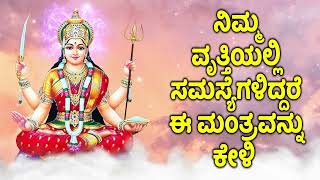 ನಿಮ್ಮ ವೃತ್ತಿಯಲ್ಲಿ ಸಮಸ್ಯೆಗಳಿದ್ದರೆ ಈ ಮಂತ್ರವನ್ನು ಕೇಳಿ